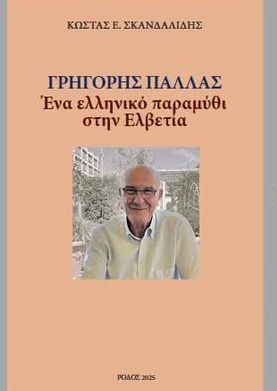 ΚΩΣΤΑΣ Ε. ΣΚΑΝΔΑΛΙΔΗΣ

ΓΡΗΓΟΡΗΣ ΠΑΛΛΑΣ
Ένα ελληνικό παραμύθι στην Ελβετία

ΡΟΔΟΣ 2025